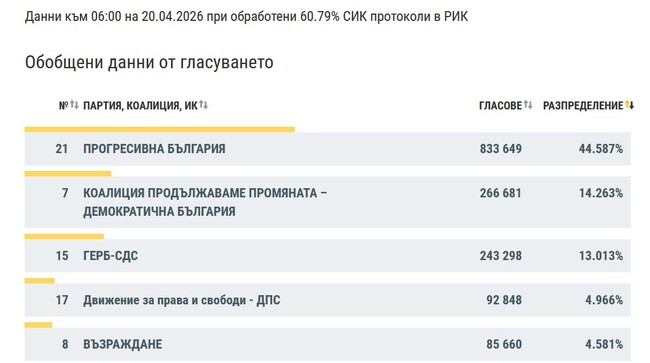 Данни към 06:00 на 20.04.2026 при обработени 60.79% СИК протоколи в РИК

Обобщени данни от гласуването

| № | ПАРТИЯ, КОАЛИЦИЯ, ИК | ГЛАСОВЕ | РАЗПРЕДЕЛЕНИЕ |
|---|---|---|---|
| 21 | ПРОГРЕСИВНА БЪЛГАРИЯ | 833 649 | 44.587% |
| 7 | КОАЛИЦИЯ ПРОДЪЛЖАВАМЕ ПРОМЯНАТА – ДЕМОКРАТИЧНА БЪЛГАРИЯ | 266 681 | 14.263% |
| 15 | ГЕРБ-СДС | 243 298 | 13.013% |
| 17 | Движение за права и свободи - ДПС | 92 848 | 4.966% |
| 8 | ВЪЗРАЖДАНЕ | 85 660 | 4.581% |